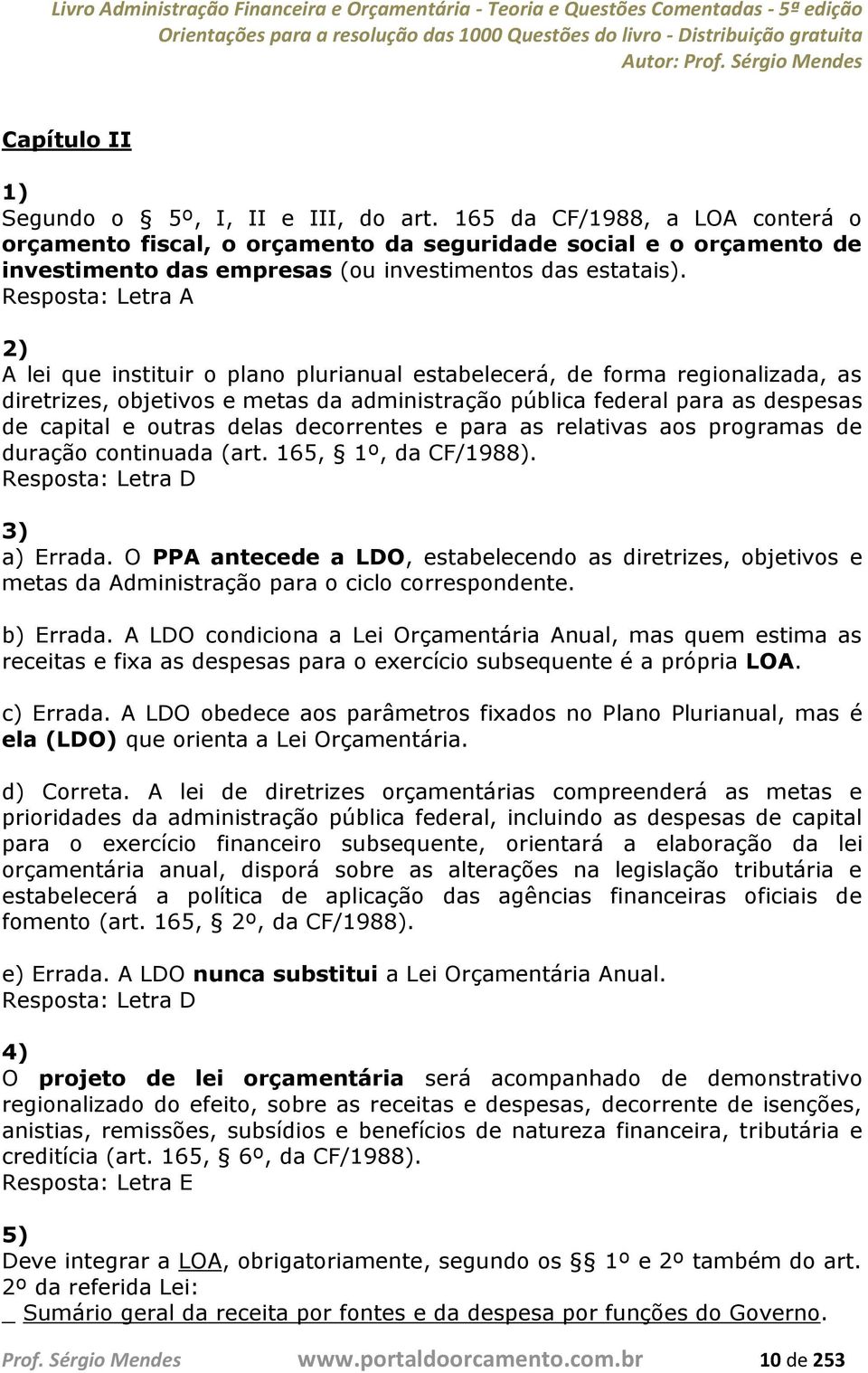 Livro Administração Financeira e Orçamentária - Teoria e Questões Comentadas - 5ª edição
Orientações para a resolução das 1000 Questões do livro - Distribuição gratuita
Autor: Prof. Sérgio Mendes

Capítulo II

1)
Segundo o § 5º, I, II e III, do art. 165 da CF/1988, a LOA conterá o orçamento fiscal, o orçamento da seguridade social e o orçamento de investimento das empresas (ou investimentos das estatais).
Resposta: Letra A

2)
A lei que instituir o plano plurianual estabelecerá, de forma regionalizada, as diretrizes, objetivos e metas da administração pública federal para as despesas de capital e outras delas decorrentes e para as relativas aos programas de duração continuada (art. 165, § 1º, da CF/1988).
Resposta: Letra D

3)
a) Errada. O PPA antecede a LDO, estabelecendo as diretrizes, objetivos e metas da Administração para o ciclo correspondente.

b) Errada. A LDO condiciona a Lei Orçamentária Anual, mas quem estima as receitas e fixa as despesas para o exercício subsequente é a própria LOA.

c) Errada. A LDO obedece aos parâmetros fixados no Plano Plurianual, mas é ela (LDO) que orienta a Lei Orçamentária.

d) Correta. A lei de diretrizes orçamentárias compreenderá as metas e prioridades da administração pública federal, incluindo as despesas de capital para o exercício financeiro subsequente, orientará a elaboração da lei orçamentária anual, disporá sobre as alterações na legislação tributária e estabelecerá a política de aplicação das agências financeiras oficiais de fomento (art. 165, § 2º, da CF/1988).

e) Errada. A LDO nunca substitui a Lei Orçamentária Anual.
Resposta: Letra D

4)
O projeto de lei orçamentária será acompanhado de demonstrativo regionalizado do efeito, sobre as receitas e despesas, decorrente de isenções, anistias, remissões, subsídios e benefícios de natureza financeira, tributária e creditícia (art. 165, § 6º, da CF/1988).
Resposta: Letra E

5)
Deve integrar a LOA, obrigatoriamente, segundo os §§ 1º e 2º também do art. 2º da referida Lei:
_ Sumário geral da receita por fontes e da despesa por funções do Governo.

Prof. Sérgio Mendes www.portaldoorcamento.com.br 10 de 253